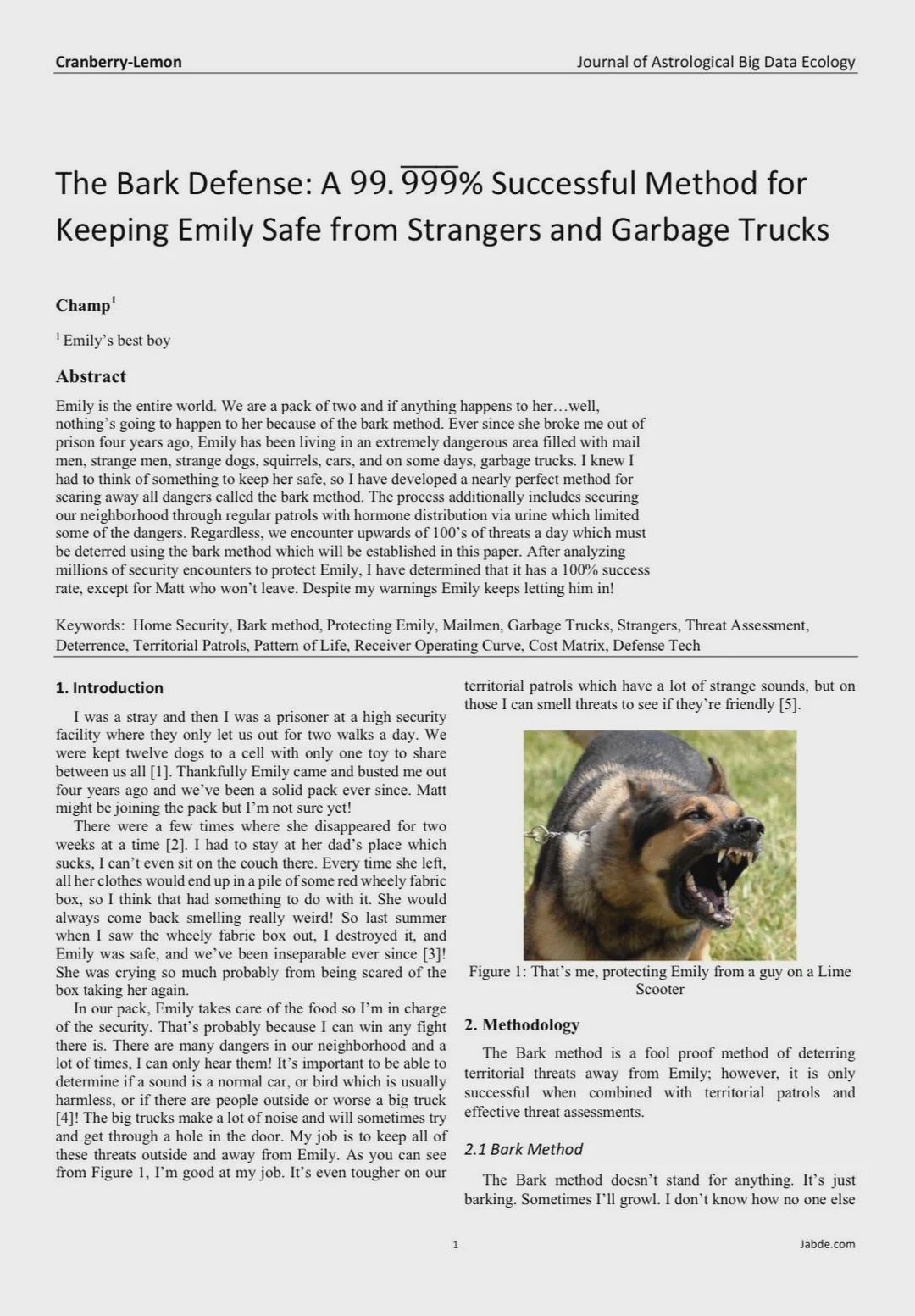 Cranberry-Lemon

Journal of Astrological Big Data Ecology

The Bark Defense: A $99.\overline{999}\%$ Successful Method for Keeping Emily Safe from Strangers and Garbage Trucks

Champ$^1$

$^1$ Emily's best boy

Abstract

Emily is the entire world. We are a pack of two and if anything happens to her…well, nothing's going to happen to her because of the bark method. Ever since she broke me out of prison four years ago, Emily has been living in an extremely dangerous area filled with mail men, strange men, strange dogs, squirrels, cars, and on some days, garbage trucks. I knew I had to think of something to keep her safe, so I have developed a nearly perfect method for scaring away all dangers called the bark method. The process additionally includes securing our neighborhood through regular patrols with hormone distribution via urine which limited some of the dangers. Regardless, we encounter upwards of 100's of threats a day which must be deterred using the bark method which will be established in this paper. After analyzing millions of security encounters to protect Emily, I have determined that it has a 100% success rate, except for Matt who won't leave. Despite my warnings Emily keeps letting him in!

Keywords: Home Security, Bark method, Protecting Emily, Mailmen, Garbage Trucks, Strangers, Threat Assessment, Deterrence, Territorial Patrols, Pattern of Life, Receiver Operating Curve, Cost Matrix, Defense Tech

1. Introduction

I was a stray and then I was a prisoner at a high security facility where they only let us out for two walks a day. We were kept twelve dogs to a cell with only one toy to share between us all [1]. Thankfully Emily came and busted me out four years ago and we've been a solid pack ever since. Matt might be joining the pack but I'm not sure yet!

There were a few times where she disappeared for two weeks at a time [2]. I had to stay at her dad's place which sucks, I can't even sit on the couch there. Every time she left, all her clothes would end up in a pile of some red wheely fabric box, so I think that had something to do with it. She would always come back smelling really weird! So last summer when I saw the wheely fabric box out, I destroyed it, and Emily was safe, and we've been inseparable ever since [3]! She was crying so much probably from being scared of the box taking her again.

In our pack, Emily takes care of the food so I'm in charge of the security. That's probably because I can win any fight there is. There are many dangers in our neighborhood and a lot of times, I can only hear them! It's important to be able to determine if a sound is a normal car, or bird which is usually harmless, or if there are people outside or worse a big truck [4]! The big trucks make a lot of noise and will sometimes try and get through a hole in the door. My job is to keep all of these threats outside and away from Emily. As you can see from Figure 1, I'm good at my job. It's even tougher on our territorial patrols which have a lot of strange sounds, but on those I can smell threats to see if they're friendly [5].

Figure 1: That's me, protecting Emily from a guy on a Lime Scooter

2. Methodology

The Bark method is a fool proof method of deterring territorial threats away from Emily; however, it is only successful when combined with territorial patrols and effective threat assessments.

2.1 Bark Method

The Bark method doesn't stand for anything. It's just barking. Sometimes I'll growl. I don't know how no one else

1

Jabde.com